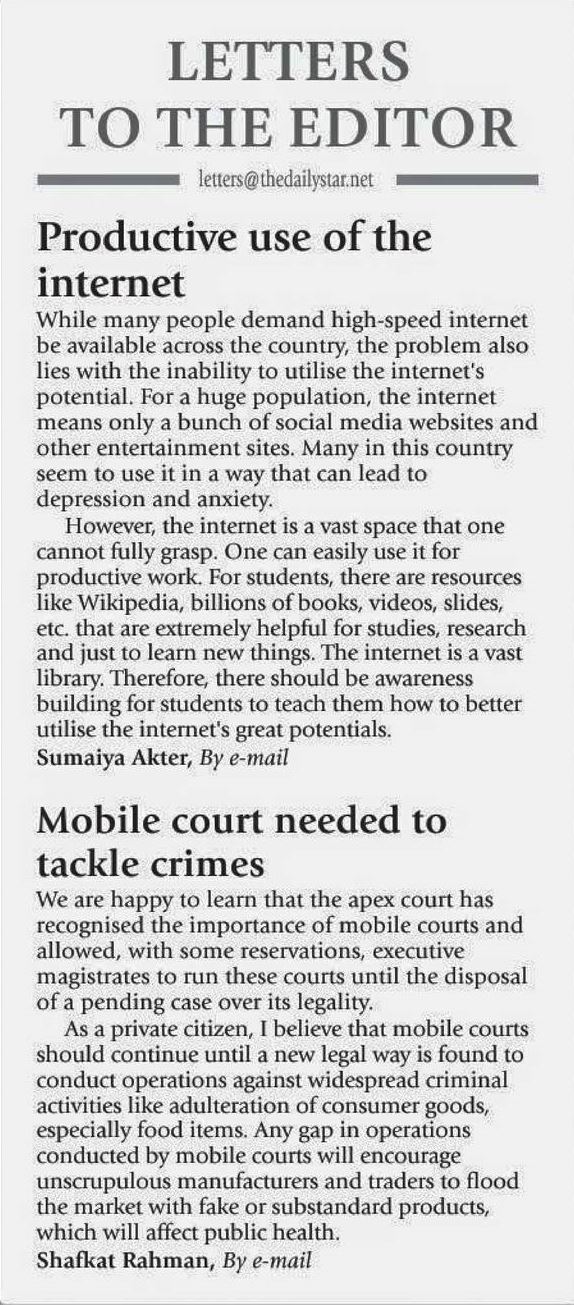 LETTERS TO THE EDITOR

letters@thedailystar.net

Productive use of the internet

While many people demand high-speed internet be available across the country, the problem also lies with the inability to utilise the internet's potential. For a huge population, the internet means only a bunch of social media websites and other entertainment sites. Many in this country seem to use it in a way that can lead to depression and anxiety.

However, the internet is a vast space that one cannot fully grasp. One can easily use it for productive work. For students, there are resources like Wikipedia, billions of books, videos, slides, etc. that are extremely helpful for studies, research and just to learn new things. The internet is a vast library. Therefore, there should be awareness building for students to teach them how to better utilise the internet's great potentials.

Sumaiya Akter, By e-mail

Mobile court needed to tackle crimes

We are happy to learn that the apex court has recognised the importance of mobile courts and allowed, with some reservations, executive magistrates to run these courts until the disposal of a pending case over its legality.

As a private citizen, I believe that mobile courts should continue until a new legal way is found to conduct operations against widespread criminal activities like adulteration of consumer goods, especially food items. Any gap in operations conducted by mobile courts will encourage unscrupulous manufacturers and traders to flood the market with fake or substandard products, which will affect public health.

Shafkat Rahman, By e-mail